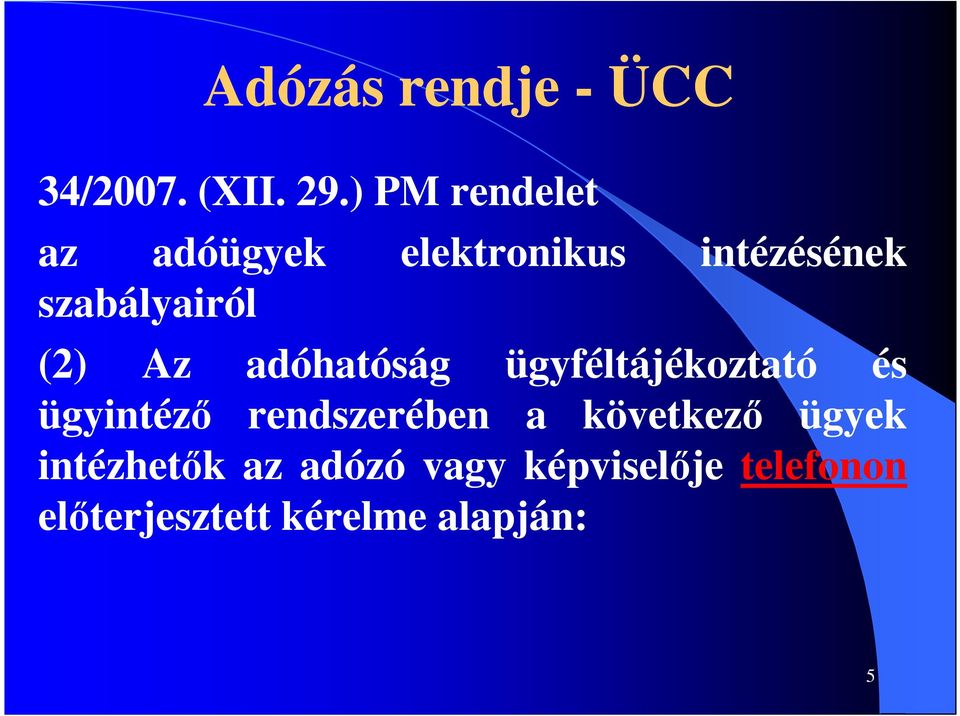 Adózás rendje - ÜCC

34/2007. (XII. 29.) PM rendelet

az adóügyek elektronikus intézésének szabályairól

(2) Az adóhatóság ügyféltájékoztató és ügyintéző rendszerében a következő ügyek intézhetők az adózó vagy képviselője telefonon előterjesztett kérelme alapján:

5